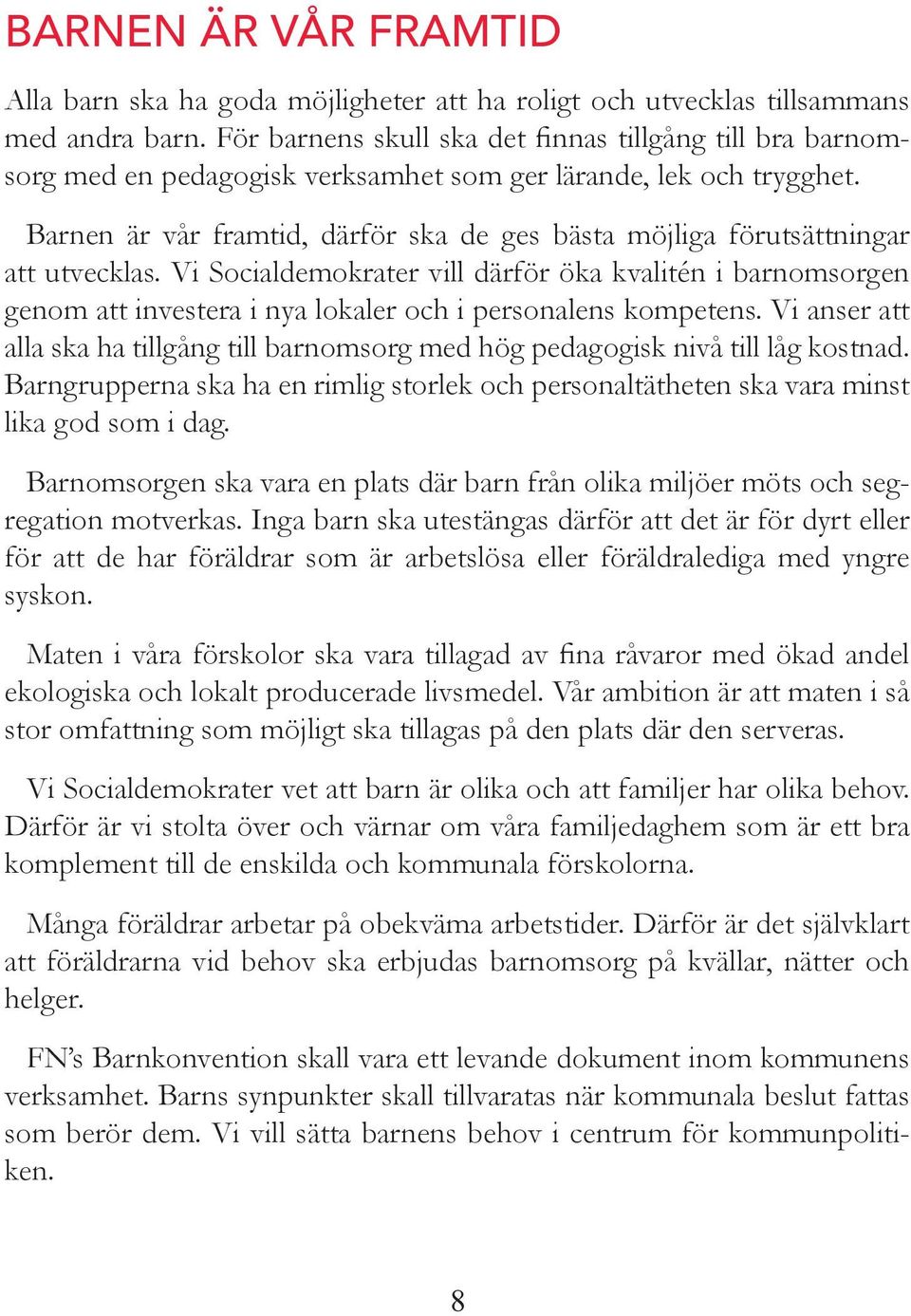 BARNEN ÄR VÅR FRAMTID

Alla barn ska ha goda möjligheter att ha roligt och utvecklas tillsammans med andra barn. För barnens skull ska det finnas tillgång till bra barnomsorg med en pedagogisk verksamhet som ger lärande, lek och trygghet.

Barnen är vår framtid, därför ska de ges bästa möjliga förutsättningar att utvecklas. Vi Socialdemokrater vill därför öka kvalitén i barnomsorgen genom att investera i nya lokaler och i personalens kompetens. Vi anser att alla ska ha tillgång till barnomsorg med hög pedagogisk nivå till låg kostnad. Barngrupperna ska ha en rimlig storlek och personaltätheten ska vara minst lika god som i dag.

Barnomsorgen ska vara en plats där barn från olika miljöer möts och segregation motverkas. Inga barn ska utestängas därför att det är för dyrt eller för att de har föräldrar som är arbetslösa eller föräldralediga med yngre syskon.

Maten i våra förskolor ska vara tillagad av fina råvaror med ökad andel ekologiska och lokalt producerade livsmedel. Vår ambition är att maten i så stor omfattning som möjligt ska tillagas på den plats där den serveras.

Vi Socialdemokrater vet att barn är olika och att familjer har olika behov. Därför är vi stolta över och värnar om våra familjedaghem som är ett bra komplement till de enskilda och kommunala förskolorna.

Många föräldrar arbetar på obekväma arbetstider. Därför är det självklart att föräldrarna vid behov ska erbjudas barnomsorg på kvällar, nätter och helger.

FN's Barnkonvention skall vara ett levande dokument inom kommunens verksamhet. Barns synpunkter skall tillvaratas när kommunala beslut fattas som berör dem. Vi vill sätta barnens behov i centrum för kommunpolitiken.

8